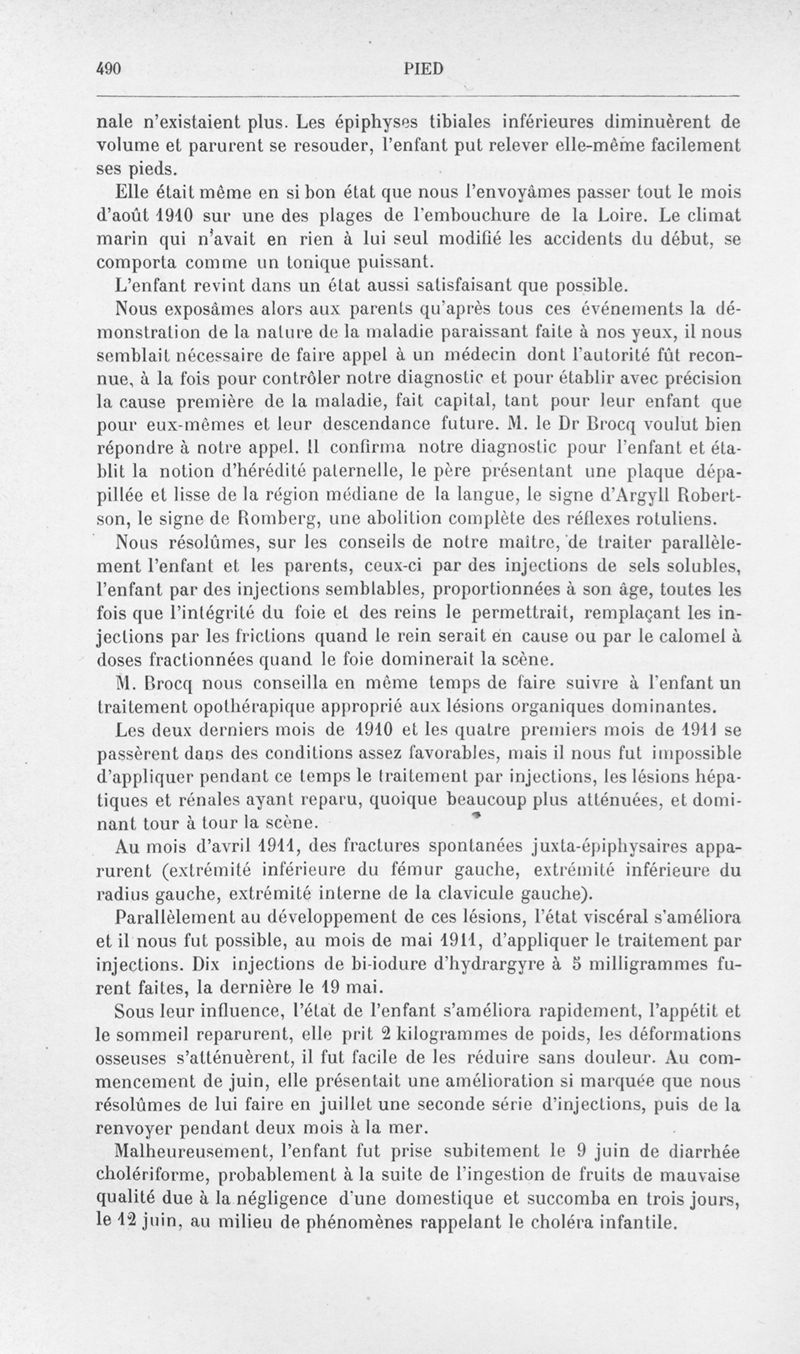 490 PIED

nale n'existaient plus. Les épiphyses tibiales inférieures diminuèrent de volume et parurent se resouder, l'enfant put relever elle-même facilement ses pieds.

Elle était même en si bon état que nous l'envoyâmes passer tout le mois d'août 1910 sur une des plages de l'embouchure de la Loire. Le climat marin qui n'avait en rien à lui seul modifié les accidents du début, se comporta comme un tonique puissant.

L'enfant revint dans un état aussi satisfaisant que possible.

Nous exposâmes alors aux parents qu'après tous ces événements la démonstration de la nature de la maladie paraissant faite à nos yeux, il nous semblait nécessaire de faire appel à un médecin dont l'autorité fût reconnue, à la fois pour contrôler notre diagnostic et pour établir avec précision la cause première de la maladie, fait capital, tant pour leur enfant que pour eux-mêmes et leur descendance future. M. le Dr Brocq voulut bien répondre à notre appel. Il confirma notre diagnostic pour l'enfant et établit la notion d'hérédité paternelle, le père présentant une plaque dépapillée et lisse de la région médiane de la langue, le signe d'Argyll Robertson, le signe de Romberg, une abolition complète des réflexes rotuliens.

Nous résolûmes, sur les conseils de notre maître, de traiter parallèlement l'enfant et les parents, ceux-ci par des injections de sels solubles, l'enfant par des injections semblables, proportionnées à son âge, toutes les fois que l'intégrité du foie et des reins le permettrait, remplaçant les injections par les frictions quand le rein serait en cause ou par le calomel à doses fractionnées quand le foie dominerait la scène.

M. Brocq nous conseilla en même temps de faire suivre à l'enfant un traitement opothérapique approprié aux lésions organiques dominantes.

Les deux derniers mois de 1910 et les quatre premiers mois de 1911 se passèrent dans des conditions assez favorables, mais il nous fut impossible d'appliquer pendant ce temps le traitement par injections, les lésions hépatiques et rénales ayant reparu, quoique beaucoup plus atténuées, et dominant tour à tour la scène.

Au mois d'avril 1911, des fractures spontanées juxta-épiphysaires apparurent (extrémité inférieure du fémur gauche, extrémité inférieure du radius gauche, extrémité interne de la clavicule gauche).

Parallèlement au développement de ces lésions, l'état viscéral s'améliora et il nous fut possible, au mois de mai 1911, d'appliquer le traitement par injections. Dix injections de bi-iodure d'hydrargyre à 5 milligrammes furent faites, la dernière le 19 mai.

Sous leur influence, l'état de l'enfant s'améliora rapidement, l'appétit et le sommeil reparurent, elle prit 2 kilogrammes de poids, les déformations osseuses s'atténuèrent, il fut facile de les réduire sans douleur. Au commencement de juin, elle présentait une amélioration si marquée que nous résolûmes de lui faire en juillet une seconde série d'injections, puis de la renvoyer pendant deux mois à la mer.

Malheureusement, l'enfant fut prise subitement le 9 juin de diarrhée cholériforme, probablement à la suite de l'ingestion de fruits de mauvaise qualité due à la négligence d'une domestique et succomba en trois jours, le 12 juin, au milieu de phénomènes rappelant le choléra infantile.